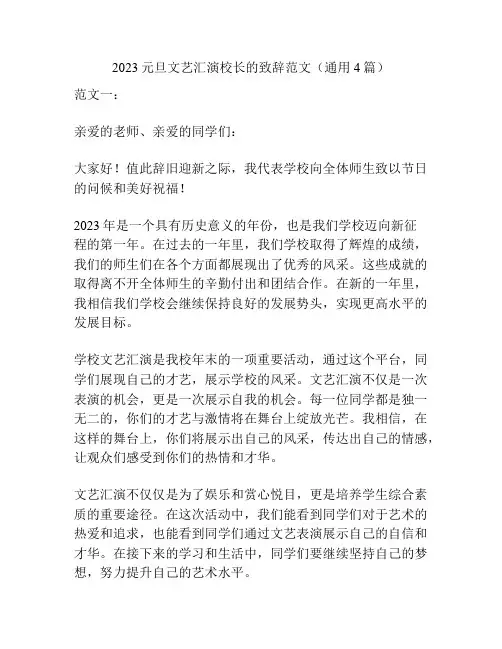 2023 元旦文艺汇演校长的致辞范文（通用 4 篇）

范文一：

亲爱的老师、亲爱的同学们：

大家好！值此辞旧迎新之际，我代表学校向全体师生致以节日的问候和美好祝福！

2023 年是一个具有历史意义的年份，也是我们学校迈向新征程的第一年。在过去的一年里，我们学校取得了辉煌的成绩，我们的师生们在各个方面都展现出了优秀的风采。这些成就的取得离不开全体师生的辛勤付出和团结合作。在新的一年里，我相信我们学校会继续保持良好的发展势头，实现更高水平的发展目标。

学校文艺汇演是我校年末的一项重要活动，通过这个平台，同学们展现自己的才艺，展示学校的风采。文艺汇演不仅是一次表演的机会，更是一次展示自我的机会。每一位同学都是独一无二的，你们的才艺与激情将在舞台上绽放光芒。我相信，在这样的舞台上，你们将展示出自己的风采，传达出自己的情感，让观众们感受到你们的热情和才华。

文艺汇演不仅仅是为了娱乐和赏心悦目，更是培养学生综合素质的重要途径。在这次活动中，我们能看到同学们对于艺术的热爱和追求，也能看到同学们通过文艺表演展示自己的自信和才华。在接下来的学习和生活中，同学们要继续坚持自己的梦想，努力提升自己的艺术水平。